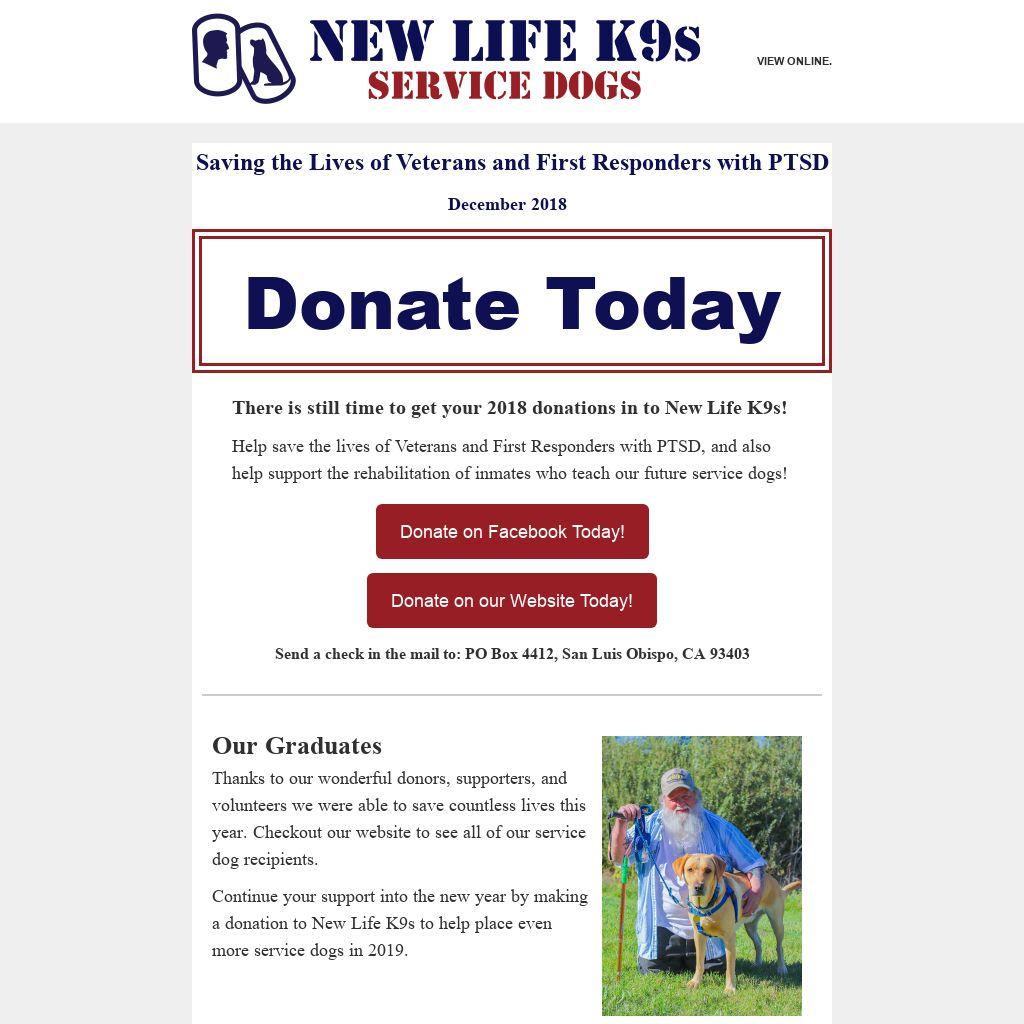 NEW LIFE K9s
SERVICE DOGS

VIEW ONLINE.

Saving the Lives of Veterans and First Responders with PTSD

December 2018

Donate Today

There is still time to get your 2018 donations in to New Life K9s!

Help save the lives of Veterans and First Responders with PTSD, and also help support the rehabilitation of inmates who teach our future service dogs!

Donate on Facebook Today!

Donate on our Website Today!

Send a check in the mail to: PO Box 4412, San Luis Obispo, CA 93403

Our Graduates

Thanks to our wonderful donors, supporters, and volunteers we were able to save countless lives this year. Checkout our website to see all of our service dog recipients.

Continue your support into the new year by making a donation to New Life K9s to help place even more service dogs in 2019.